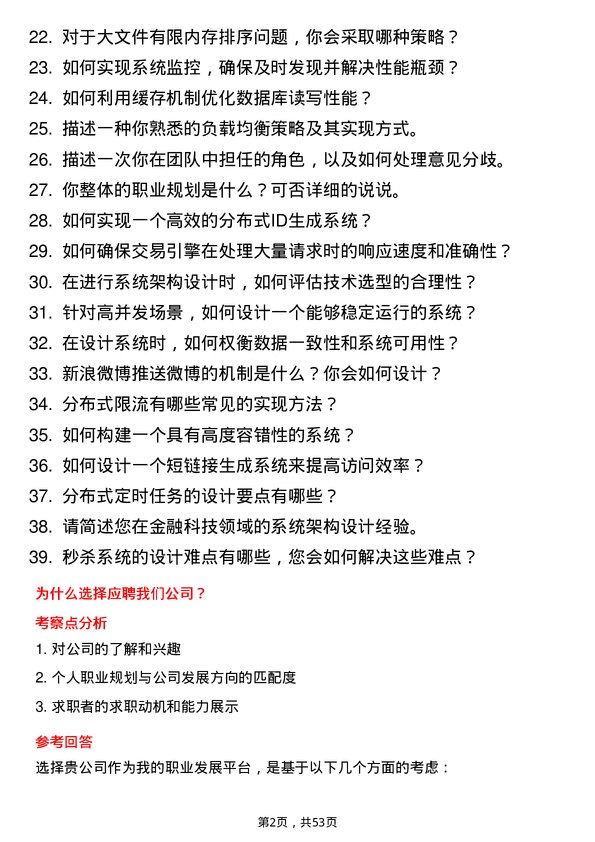 22. 对于大文件有限内存排序问题，你会采取哪种策略？
23. 如何实现系统监控，确保及时发现并解决性能瓶颈？
24. 如何利用缓存机制优化数据库读写性能？
25. 描述一种你熟悉的负载均衡策略及其实现方式。
26. 描述一次你在团队中担任的角色，以及如何处理意见分歧。
27. 你整体的职业规划是什么？可否详细的说说。
28. 如何实现一个高效的分布式ID生成系统？
29. 如何确保交易引擎在处理大量请求时的响应速度和准确性？
30. 在进行系统架构设计时，如何评估技术选型的合理性？
31. 针对高并发场景，如何设计一个能够稳定运行的系统？
32. 在设计系统时，如何权衡数据一致性和系统可用性？
33. 新浪微博推送微博的机制是什么？你会如何设计？
34. 分布式限流有哪些常见的实现方法？
35. 如何构建一个具有高度容错性的系统？
36. 如何设计一个短链接生成系统来提高访问效率？
37. 分布式定时任务的设计要点有哪些？
38. 请简述您在金融科技领域的系统架构设计经验。
39. 秒杀系统的设计难点有哪些，您会如何解决这些难点？

为什么选择应聘我们公司？

考察点分析

1. 对公司的了解和兴趣

2. 个人职业规划与公司发展方向的匹配度

3. 求职者的求职动机和能力展示

参考回答

选择贵公司作为我的职业发展平台，是基于以下几个方面的考虑：

第2页，共53页